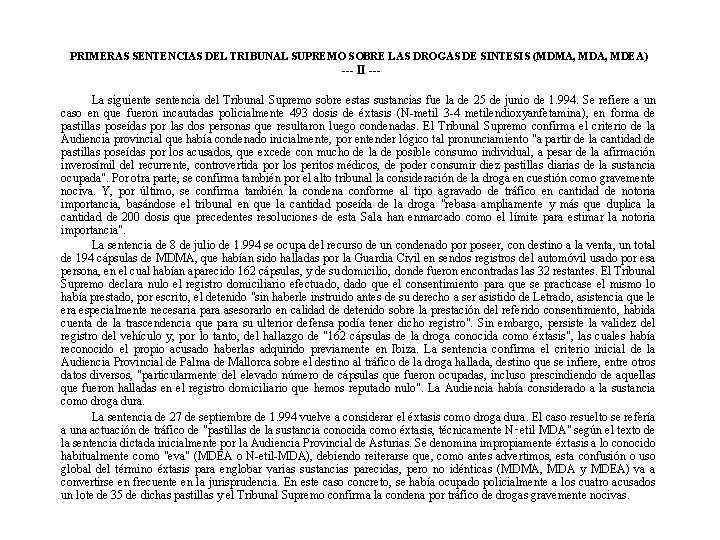 PRIMERAS SENTENCIAS DEL TRIBUNAL SUPREMO SOBRE LAS DROGAS DE SINTESIS (MDMA, MDA, MDEA)
--- II ---

La siguiente sentencia del Tribunal Supremo sobre estas sustancias fue la de 25 de junio de 1.994. Se refiere a un caso en que fueron incautadas policialmente 493 dosis de éxtasis (N-metil 3-4 metilendioxyanfetamina), en forma de pastillas poseídas por las dos personas que resultaron luego condenadas. El Tribunal Supremo confirma el criterio de la Audiencia provincial que había condenado inicialmente, por entender lógico tal pronunciamiento "a partir de la cantidad de pastillas poseídas por los acusados, que excede con mucho de la de posible consumo individual, a pesar de la afirmación inverosímil del recurrente, controvertida por los peritos médicos, de poder consumir diez pastillas diarias de la sustancia ocupada". Por otra parte, se confirma también por el alto tribunal la consideración de la droga en cuestión como gravemente nociva. Y, por último, se confirma también la condena conforme al tipo agravado de tráfico en cantidad de notoria importancia, basándose el tribunal en que la cantidad poseída de la droga "rebasa ampliamente y más que duplica la cantidad de 200 dosis que precedentes resoluciones de esta Sala han enmarcado como el límite para estimar la notoria importancia".

La sentencia de 8 de julio de 1.994 se ocupa del recurso de un condenado por poseer, con destino a la venta, un total de 194 cápsulas de MDMA, que habían sido halladas por la Guardia Civil en sendos registros del automóvil usado por esa persona, en el cual habían aparecido 162 cápsulas, y de su domicilio, donde fueron encontradas las 32 restantes. El Tribunal Supremo declara nulo el registro domiciliario efectuado, dado que el consentimiento para que se practicase el mismo lo había prestado, por escrito, el detenido "sin haberle instruido antes de su derecho a ser asistido de Letrado, asistencia que le era especialmente necesaria para asesorarlo en calidad de detenido sobre la prestación del referido consentimiento, habida cuenta de la trascendencia que para su ulterior defensa podía tener dicho registro". Sin embargo, persiste la validez del registro del vehículo y, por lo tanto, del hallazgo de "162 cápsulas de la droga conocida como éxtasis", las cuales había reconocido el propio acusado haberlas adquirido previamente en Ibiza. La sentencia confirma el criterio inicial de la Audiencia Provincial de Palma de Mallorca sobre el destino al tráfico de la droga hallada, destino que se infiere, entre otros datos diversos, "particularmente del elevado número de cápsulas que fueron ocupadas, incluso prescindiendo de aquellas que fueron halladas en el registro domiciliario que hemos reputado nulo". La Audiencia había considerado a la sustancia como droga dura.

La sentencia de 27 de septiembre de 1.994 vuelve a considerar el éxtasis como droga dura. El caso resuelto se refería a una actuación de tráfico de "pastillas de la sustancia conocida como éxtasis, técnicamente N-etil MDA" según el texto de la sentencia dictada inicialmente por la Audiencia Provincial de Asturias. Se denomina impropiamente éxtasis a lo conocido habitualmente como "eva" (MDEA o N-etil-MDA), debiendo reiterarse que, como antes advertimos, esta confusión o uso global del término éxtasis para englobar varias sustancias parecidas, pero no idénticas (MDMA, MDA y MDEA) va a convertirse en frecuente en la jurisprudencia. En este caso concreto, se había ocupado policialmente a los cuatro acusados un lote de 35 de dichas pastillas y el Tribunal Supremo confirma la condena por tráfico de drogas gravemente nocivas.